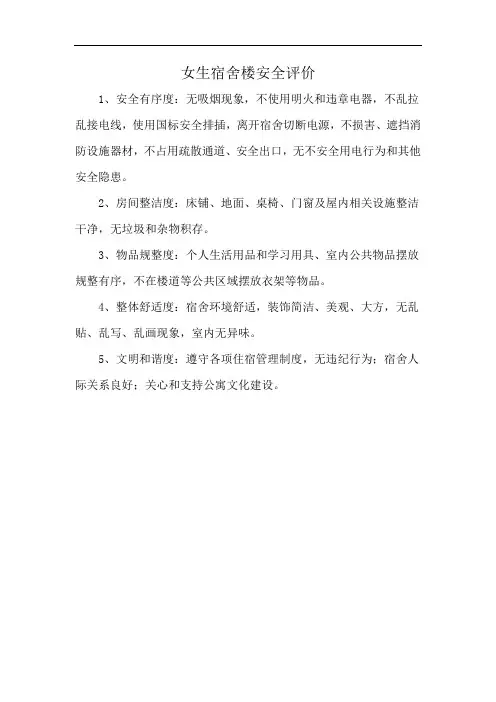 女生宿舍楼安全评价

1、安全有序度：无吸烟现象，不使用明火和违章电器，不乱拉乱接电线，使用国标安全排插，离开宿舍切断电源，不损害、遮挡消防设施器材，不占用疏散通道、安全出口，无不安全用电行为和其他安全隐患。

2、房间整洁度：床铺、地面、桌椅、门窗及屋内相关设施整洁干净，无垃圾和杂物积存。

3、物品规整度：个人生活用品和学习用具、室内公共物品摆放规整有序，不在楼道等公共区域摆放衣架等物品。

4、整体舒适度：宿舍环境舒适，装饰简洁、美观、大方，无乱贴、乱写、乱画现象，室内无异味。

5、文明和谐度：遵守各项住宿管理制度，无违纪行为；宿舍人际关系良好；关心和支持公寓文化建设。